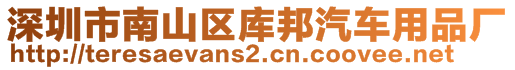 深圳市南山区库邦汽车用品厂
http://teresaevans2.cn.coovee.net